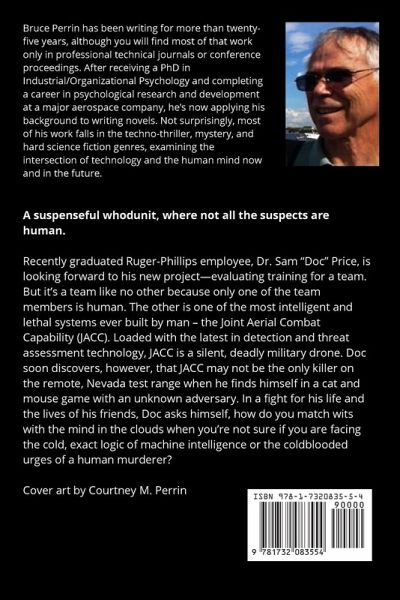 Bruce Perrin has been writing for more than twenty-five years, although you will find most of that work only in professional technical journals or conference proceedings. After receiving a PhD in Industrial/Organizational Psychology and completing a career in psychological research and development at a major aerospace company, he's now applying his background to writing novels. Not surprisingly, most of his work falls in the techno-thriller, mystery, and hard science fiction genres, examining the intersection of technology and the human mind now and in the future.

A suspenseful whodunit, where not all the suspects are human.

Recently graduated Ruger-Phillips employee, Dr. Sam "Doc" Price, is looking forward to his new project—evaluating training for a team. But it's a team like no other because only one of the team members is human. The other is one of the most intelligent and lethal systems ever built by man – the Joint Aerial Combat Capability (JACC). Loaded with the latest in detection and threat assessment technology, JACC is a silent, deadly military drone. Doc soon discovers, however, that JACC may not be the only killer on the remote, Nevada test range when he finds himself in a cat and mouse game with an unknown adversary. In a fight for his life and the lives of his friends, Doc asks himself, how do you match wits with the mind in the clouds when you're not sure if you are facing the cold, exact logic of machine intelligence or the coldblooded urges of a human murderer?

Cover art by Courtney M. Perrin

ISBN 978-1-7320835-5-4
90000
9 781732 083554